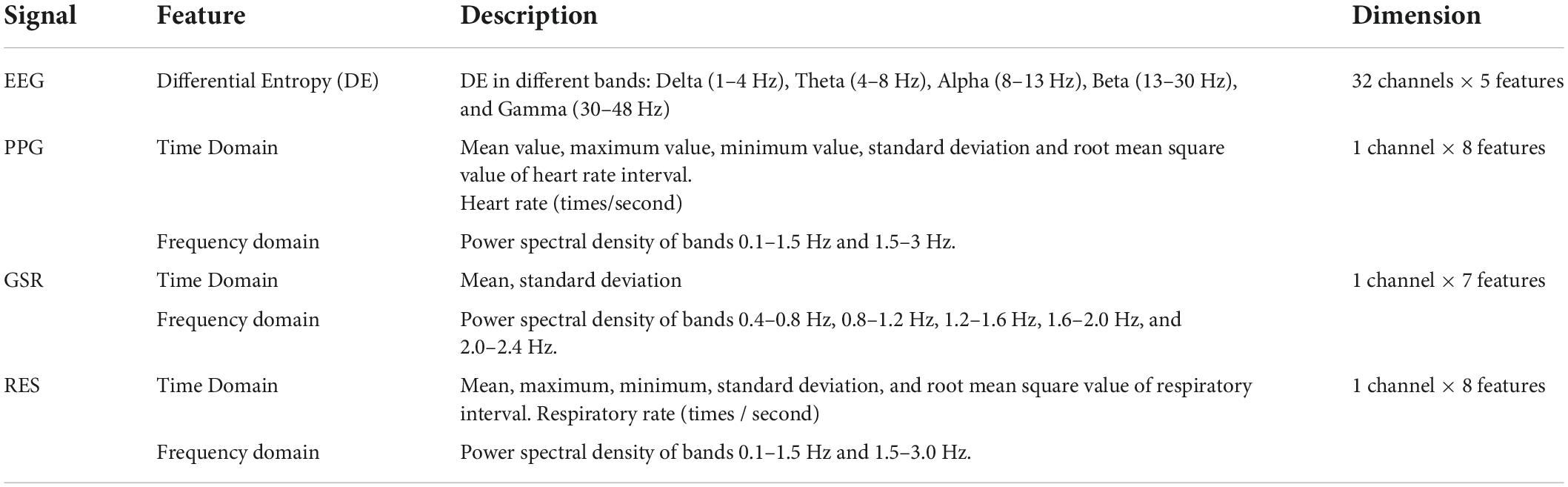 | Signal | Feature | Description | Dimension |
|---|---|---|---|
| EEG | Differential Entropy (DE) | DE in different bands: Delta (1–4 Hz), Theta (4–8 Hz), Alpha (8–13 Hz), Beta (13–30 Hz), and Gamma (30–48 Hz) | 32 channels × 5 features |
| PPG | Time Domain | Mean value, maximum value, minimum value, standard deviation and root mean square value of heart rate interval. Heart rate (times/second) | 1 channel × 8 features |
| | Frequency domain | Power spectral density of bands 0.1–1.5 Hz and 1.5–3 Hz. | |
| GSR | Time Domain | Mean, standard deviation | 1 channel × 7 features |
| | Frequency domain | Power spectral density of bands 0.4–0.8 Hz, 0.8–1.2 Hz, 1.2–1.6 Hz, 1.6–2.0 Hz, and 2.0–2.4 Hz. | |
| RES | Time Domain | Mean, maximum, minimum, standard deviation, and root mean square value of respiratory interval. Respiratory rate (times / second) | 1 channel × 8 features |
| | Frequency domain | Power spectral density of bands 0.1–1.5 Hz and 1.5–3.0 Hz. | |